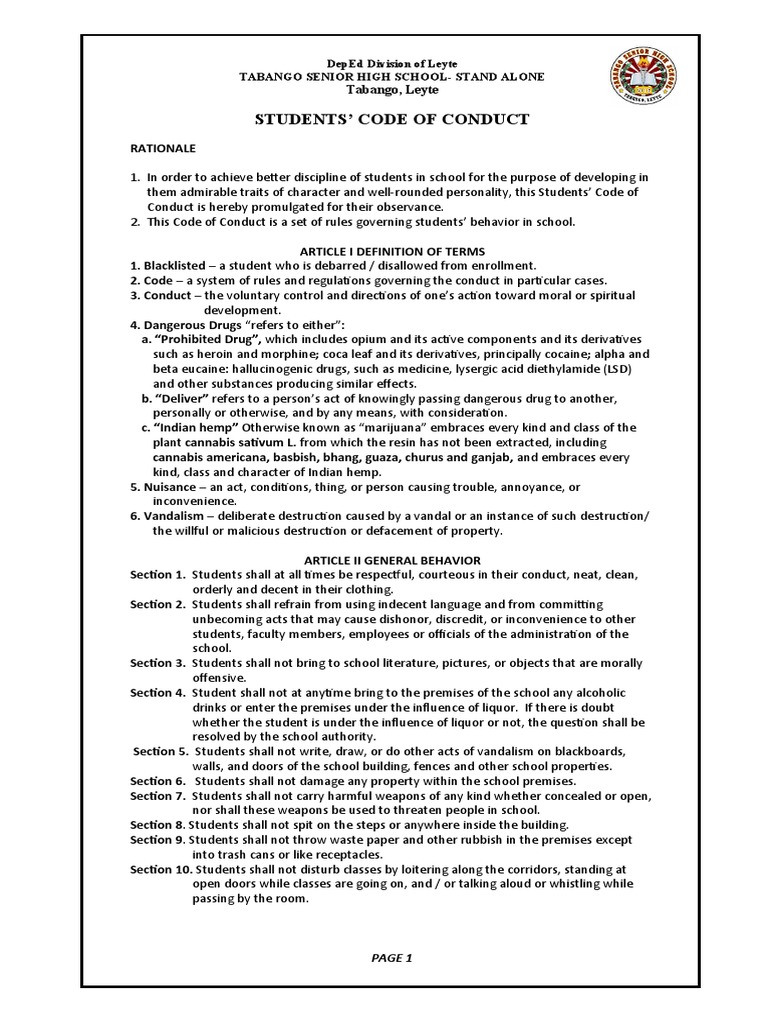 DepEd Division of Leyte
TABANGO SENIOR HIGH SCHOOL- STAND ALONE
Tabango, Leyte

TABANGO SENIOR HIGH SCHOOL
TABANGO, LEYTE

STUDENTS' CODE OF CONDUCT

RATIONALE

1. In order to achieve better discipline of students in school for the purpose of developing in them admirable traits of character and well-rounded personality, this Students' Code of Conduct is hereby promulgated for their observance.
2. This Code of Conduct is a set of rules governing students' behavior in school.

ARTICLE I DEFINITION OF TERMS
1. Blacklisted – a student who is debarred / disallowed from enrollment.
2. Code – a system of rules and regulations governing the conduct in particular cases.
3. Conduct – the voluntary control and directions of one's action toward moral or spiritual development.
4. Dangerous Drugs "refers to either":
a. "Prohibited Drug", which includes opium and its active components and its derivatives such as heroin and morphine; coca leaf and its derivatives, principally cocaine; alpha and beta eucaine: hallucinogenic drugs, such as medicine, lysergic acid diethylamide (LSD) and other substances producing similar effects.
b. "Deliver" refers to a person's act of knowingly passing dangerous drug to another, personally or otherwise, and by any means, with consideration.
c. "Indian hemp" Otherwise known as "marijuana" embraces every kind and class of the plant cannabis sativum L. from which the resin has not been extracted, including cannabis americana, basbish, bhang, guaza, churus and ganjab, and embraces every kind, class and character of Indian hemp.
5. Nuisance – an act, conditions, thing, or person causing trouble, annoyance, or inconvenience.
6. Vandalism – deliberate destruction caused by a vandal or an instance of such destruction/ the willful or malicious destruction or defacement of property.

ARTICLE II GENERAL BEHAVIOR
Section 1. Students shall at all times be respectful, courteous in their conduct, neat, clean, orderly and decent in their clothing.
Section 2. Students shall refrain from using indecent language and from committing unbecoming acts that may cause dishonor, discredit, or inconvenience to other students, faculty members, employees or officials of the administration of the school.
Section 3. Students shall not bring to school literature, pictures, or objects that are morally offensive.
Section 4. Student shall not at anytime bring to the premises of the school any alcoholic drinks or enter the premises under the influence of liquor. If there is doubt whether the student is under the influence of liquor or not, the question shall be resolved by the school authority.
Section 5. Students shall not write, draw, or do other acts of vandalism on blackboards, walls, and doors of the school building, fences and other school properties.
Section 6. Students shall not damage any property within the school premises.
Section 7. Students shall not carry harmful weapons of any kind whether concealed or open, nor shall these weapons be used to threaten people in school.
Section 8. Students shall not spit on the steps or anywhere inside the building.
Section 9. Students shall not throw waste paper and other rubbish in the premises except into trash cans or like receptacles.
Section 10. Students shall not disturb classes by loitering along the corridors, standing at open doors while classes are going on, and / or talking aloud or whistling while passing by the room.

PAGE 1